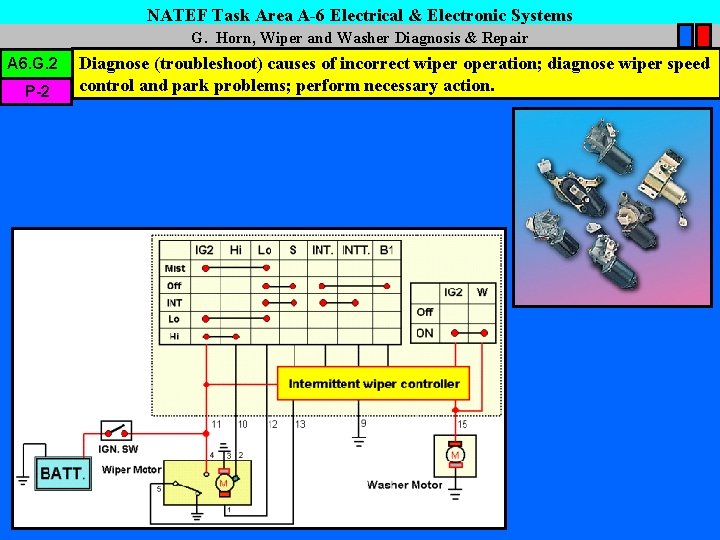 NATEF Task Area A-6 Electrical & Electronic Systems

G. Horn, Wiper and Washer Diagnosis & Repair

A6.G.2

P-2

Diagnose (troubleshoot) causes of incorrect wiper operation; diagnose wiper speed control and park problems; perform necessary action.

| | IG2 | Hi | Lo | S | INT. | INTT. | B1 |
|---|---|---|---|---|---|---|---|
| Mist | | | | | | | |
| Off | | | | | | | |
| INT | | | | | | | |
| Lo | | | | | | | |
| Hi | | | | | | | |

| | IG2 | W |
|---|---|---|
| Off | | |
| ON | | |

Intermittent wiper controller

11 10 12 13 9 15

IGN. SW

BATT.

Wiper Motor

4 3 2

M

5

1

M

Washer Motor